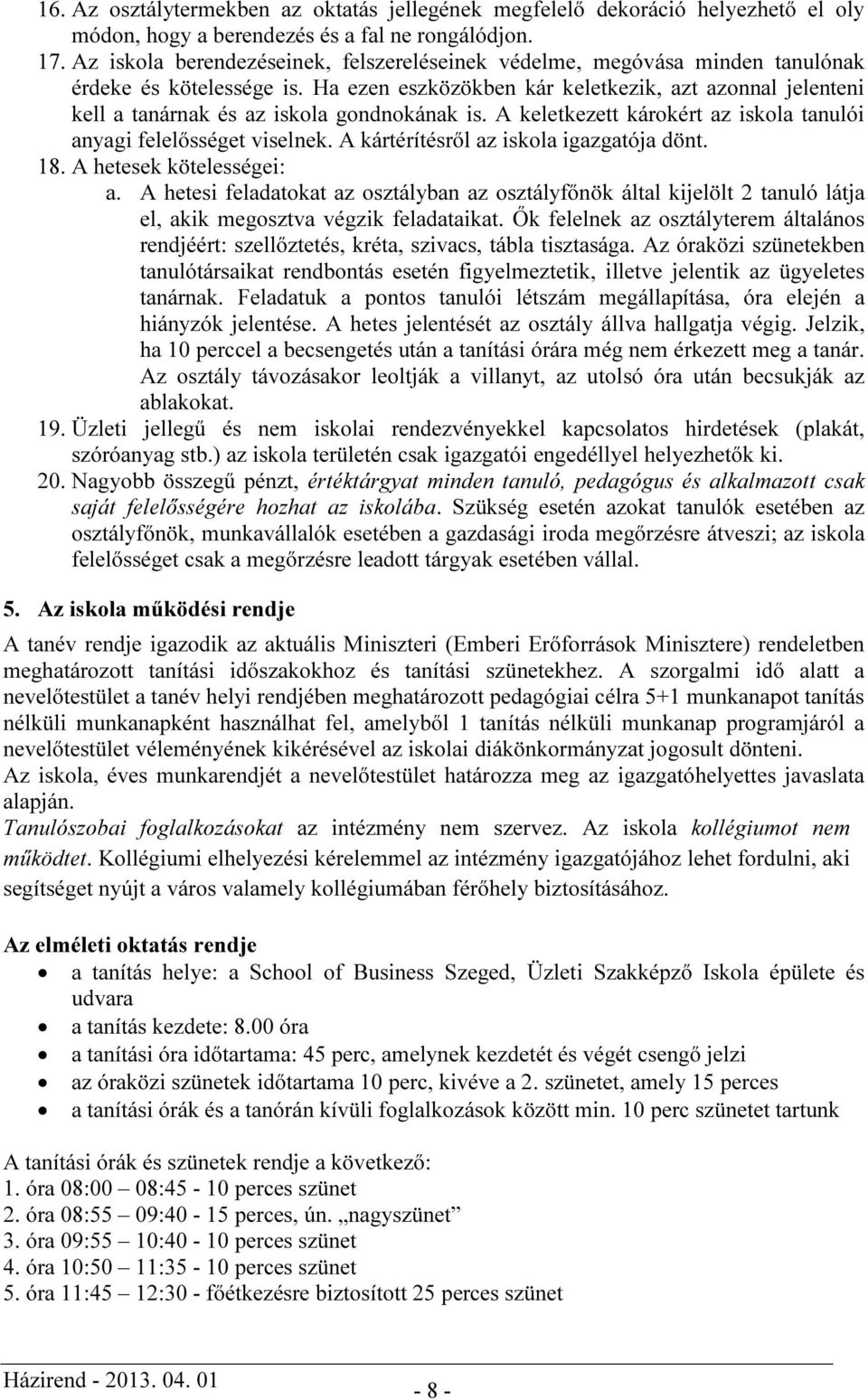 16. Az osztálytermekben az oktatás jellegének megfelelő dekoráció helyezhető el oly módon, hogy a berendezés és a fal ne rongálódjon.
17. Az iskola berendezéseinek, felszereléseinek védelme, megóvása minden tanulónak érdeke és kötelessége is. Ha ezen eszközökben kár keletkezik, azt azonnal jelenteni kell a tanárnak és az iskola gondnokának is. A keletkezett károkért az iskola tanulói anyagi felelősséget viselnek. A kártérítésről az iskola igazgatója dönt.
18. A hetesek kötelességei:
a. A hetesi feladatokat az osztályban az osztályfőnök által kijelölt 2 tanuló látja el, akik megosztva végzik feladataikat. Ők felelnek az osztályterem általános rendjéért: szellőztetés, kréta, szivacs, tábla tisztasága. Az óraközi szünetekben tanulótársaikat rendbontás esetén figyelmeztetik, illetve jelentik az ügyeletes tanárnak. Feladatuk a pontos tanulói létszám megállapítása, óra elején a hiányzók jelentése. A hetes jelentését az osztály állva hallgatja végig. Jelzik, ha 10 perccel a becsengetés után a tanítási órára még nem érkezett meg a tanár. Az osztály távozásakor leoltják a villanyt, az utolsó óra után becsukják az ablakokat.
19. Üzleti jellegű és nem iskolai rendezvényekkel kapcsolatos hirdetések (plakát, szóróanyag stb.) az iskola területén csak igazgatói engedéllyel helyezhetők ki.
20. Nagyobb összegű pénzt, értéktárgyat minden tanuló, pedagógus és alkalmazott csak saját felelősségére hozhat az iskolába. Szükség esetén azokat tanulók esetében az osztályfőnök, munkavállalók esetében a gazdasági iroda megőrzésre átveszi; az iskola felelősséget csak a megőrzésre leadott tárgyak esetében vállal.

5. Az iskola működési rendje

A tanév rendje igazodik az aktuális Miniszteri (Emberi Erőforrások Minisztere) rendeletben meghatározott tanítási időszakokhoz és tanítási szünetekhez. A szorgalmi idő alatt a nevelőtestület a tanév helyi rendjében meghatározott pedagógiai célra 5+1 munkanapot tanítás nélküli munkanapként használhat fel, amelyből 1 tanítás nélküli munkanap programjáról a nevelőtestület véleményének kikérésével az iskolai diákönkormányzat jogosult dönteni.
Az iskola, éves munkarendjét a nevelőtestület határozza meg az igazgatóhelyettes javaslata alapján.
Tanulószobai foglalkozásokat az intézmény nem szervez. Az iskola kollégiumot nem működtet. Kollégiumi elhelyezési kérelemmel az intézmény igazgatójához lehet fordulni, aki segítséget nyújt a város valamely kollégiumában férőhely biztosításához.

Az elméleti oktatás rendje
• a tanítás helye: a School of Business Szeged, Üzleti Szakképző Iskola épülete és udvara
• a tanítás kezdete: 8.00 óra
• a tanítási óra időtartama: 45 perc, amelynek kezdetét és végét csengő jelzi
• az óraközi szünetek időtartama 10 perc, kivéve a 2. szünetet, amely 15 perces
• a tanítási órák és a tanórán kívüli foglalkozások között min. 10 perc szünetet tartunk

A tanítási órák és szünetek rendje a következő:
1. óra 08:00 – 08:45 - 10 perces szünet
2. óra 08:55 – 09:40 - 15 perces, ún. „nagyszünet”
3. óra 09:55 – 10:40 - 10 perces szünet
4. óra 10:50 – 11:35 - 10 perces szünet
5. óra 11:45 – 12:30 - főétkezésre biztosított 25 perces szünet

Házirend - 2013. 04. 01
- 8 -